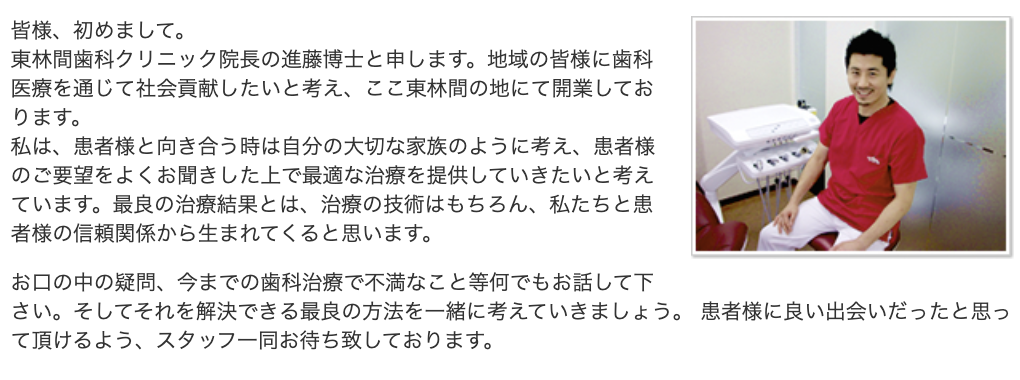 皆様、初めまして。
東林間歯科クリニック院長の進藤博士と申します。地域の皆様に歯科医療を通じて社会貢献したいと考え、ここ東林間の地にて開業しております。
私は、患者様と向き合う時は自分の大切な家族のように考え、患者様のご要望をよくお聞きした上で最適な治療を提供していきたいと考えています。最良の治療結果とは、治療の技術はもちろん、私たちと患者様の信頼関係から生まれてくると思います。

お口の中の疑問、今までの歯科治療で不満なこと等何でもお話して下さい。そしてそれを解決できる最良の方法を一緒に考えていきましょう。 患者様に良い出会いだったと思って頂けるよう、スタッフ一同お待ち致しております。